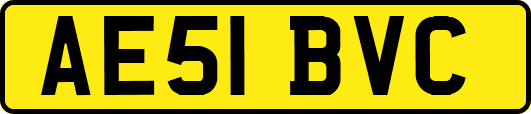 AE51 BVC